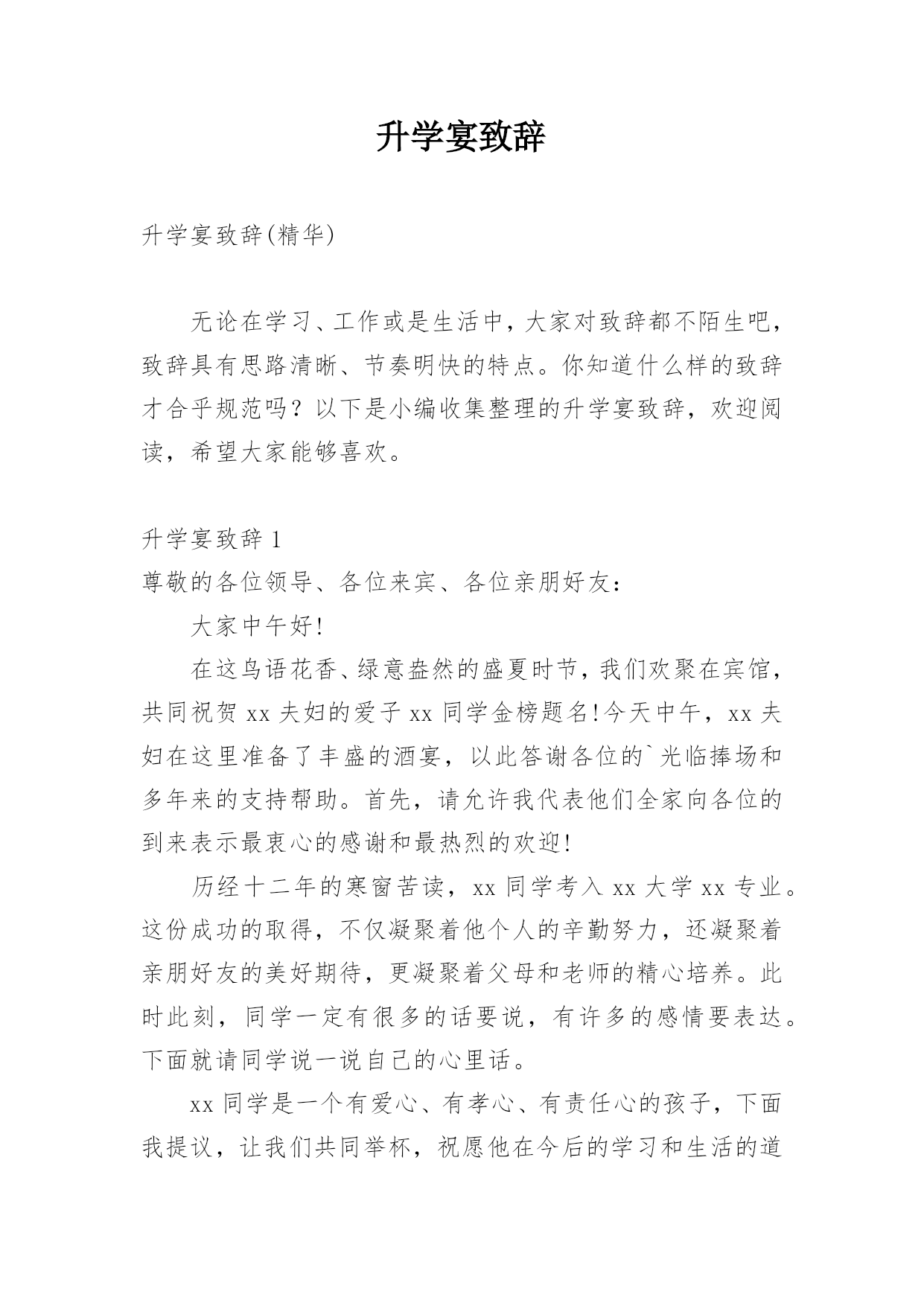 升学宴致辞

升学宴致辞(精华)

无论在学习、工作或是生活中，大家对致辞都不陌生吧，致辞具有思路清晰、节奏明快的特点。你知道什么样的致辞才合乎规范吗？以下是小编收集整理的升学宴致辞，欢迎阅读，希望大家能够喜欢。

升学宴致辞 1

尊敬的各位领导、各位来宾、各位亲朋好友：

大家中午好!

在这鸟语花香、绿意盎然的盛夏时节，我们欢聚在宾馆，共同祝贺 xx 夫妇的爱子 xx 同学金榜题名!今天中午，xx 夫妇在这里准备了丰盛的酒宴，以此答谢各位的`光临捧场和多年来的支持帮助。首先，请允许我代表他们全家向各位的到来表示最衷心的感谢和最热烈的欢迎!

历经十二年的寒窗苦读，xx 同学考入 xx 大学 xx 专业。这份成功的取得，不仅凝聚着他个人的辛勤努力，还凝聚着亲朋好友的美好期待，更凝聚着父母和老师的精心培养。此时此刻，同学一定有很多的话要说，有许多的感情要表达。下面就请同学说一说自己的心里话。

xx 同学是一个有爱心、有孝心、有责任心的孩子，下面我提议，让我们共同举杯，祝愿他在今后的学习和生活的道